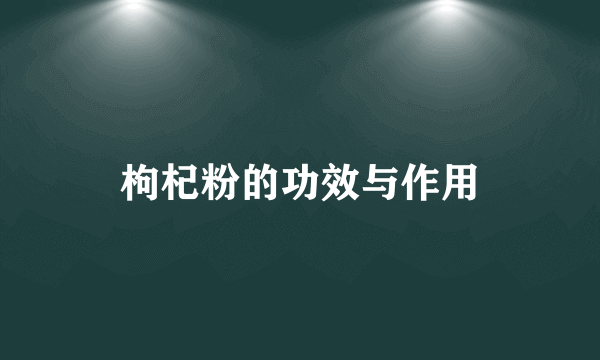 枸杞粉的功效与作用